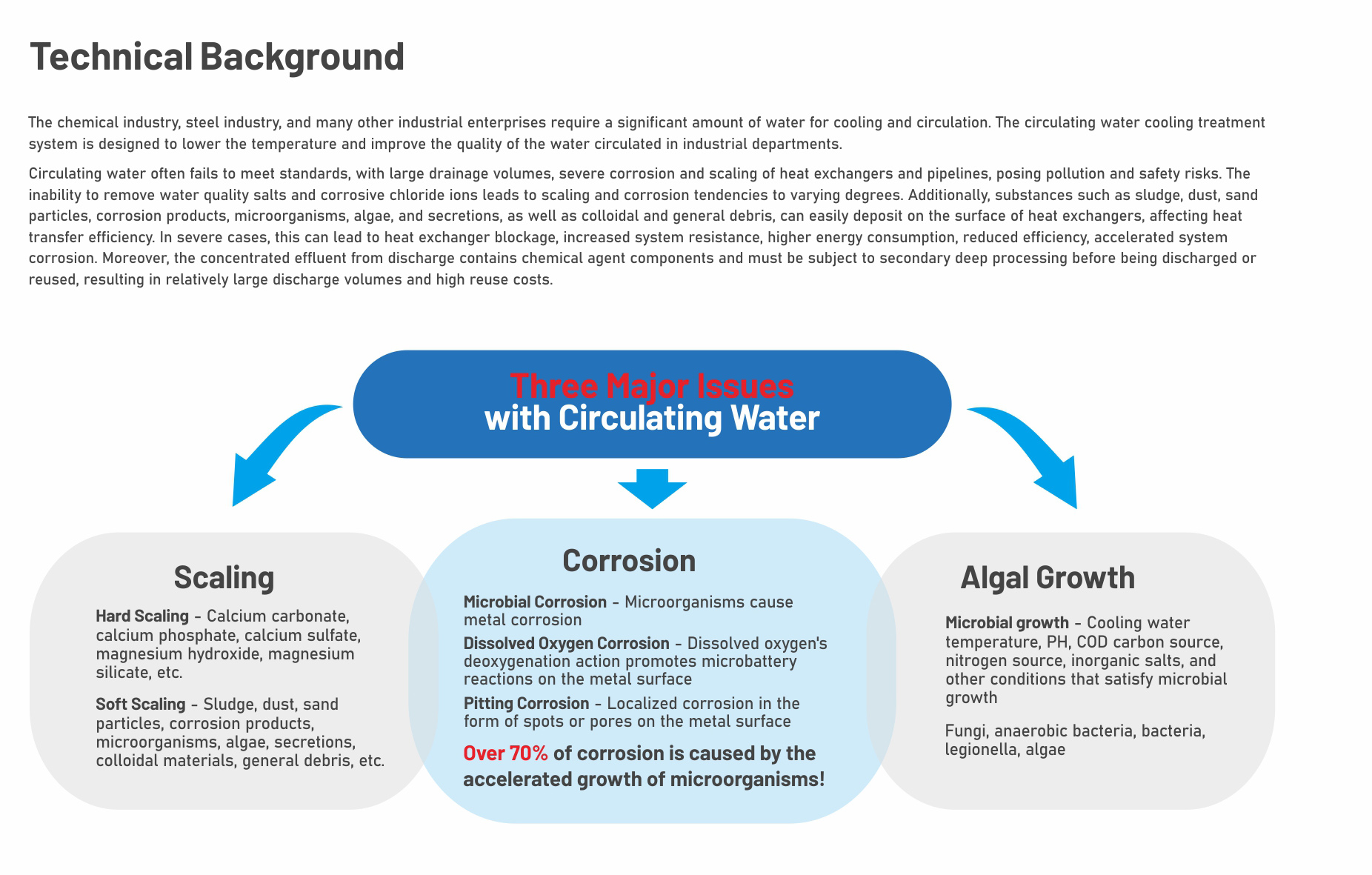 Technical Background

The chemical industry, steel industry, and many other industrial enterprises require a significant amount of water for cooling and circulation. The circulating water cooling treatment system is designed to lower the temperature and improve the quality of the water circulated in industrial departments.

Circulating water often fails to meet standards, with large drainage volumes, severe corrosion and scaling of heat exchangers and pipelines, posing pollution and safety risks. The inability to remove water quality salts and corrosive chloride ions leads to scaling and corrosion tendencies to varying degrees. Additionally, substances such as sludge, dust, sand particles, corrosion products, microorganisms, algae, and secretions, as well as colloidal and general debris, can easily deposit on the surface of heat exchangers, affecting heat transfer efficiency. In severe cases, this can lead to heat exchanger blockage, increased system resistance, higher energy consumption, reduced efficiency, accelerated system corrosion. Moreover, the concentrated effluent from discharge contains chemical agent components and must be subject to secondary deep processing before being discharged or reused, resulting in relatively large discharge volumes and high reuse costs.

Three Major Issues
with Circulating Water

Scaling

Hard Scaling - Calcium carbonate, calcium phosphate, calcium sulfate, magnesium hydroxide, magnesium silicate, etc.

Soft Scaling - Sludge, dust, sand particles, corrosion products, microorganisms, algae, secretions, colloidal materials, general debris, etc.

Corrosion

Microbial Corrosion - Microorganisms cause metal corrosion

Dissolved Oxygen Corrosion - Dissolved oxygen's deoxygenation action promotes microbattery reactions on the metal surface

Pitting Corrosion - Localized corrosion in the form of spots or pores on the metal surface

Over 70% of corrosion is caused by the accelerated growth of microorganisms!

Algal Growth

Microbial growth - Cooling water temperature, PH, COD carbon source, nitrogen source, inorganic salts, and other conditions that satisfy microbial growth

Fungi, anaerobic bacteria, bacteria, legionella, algae